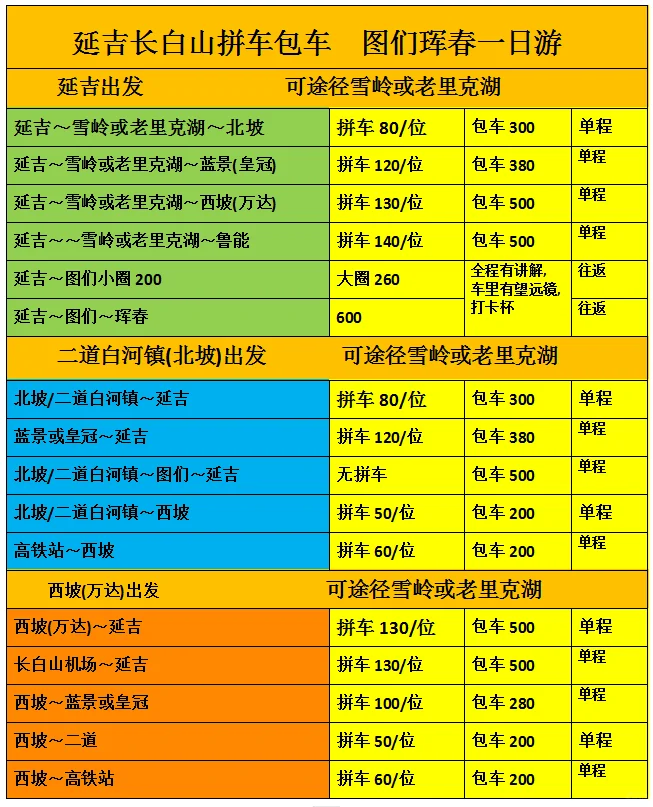 延吉长白山拼车包车　图们珲春一日游

延吉出发　可途径雪岭或老里克湖

| 延吉～雪岭或老里克湖～北坡 | 拼车80/位 | 包车300 | 单程 |
|---|---|---|---|
| 延吉～雪岭或老里克湖～蓝景(皇冠) | 拼车120/位 | 包车380 | 单程 |
| 延吉～雪岭或老里克湖～西坡(万达) | 拼车130/位 | 包车500 | 单程 |
| 延吉～～雪岭或老里克湖～鲁能 | 拼车140/位 | 包车500 | 单程 |
| 延吉～图们小圈200 | 大圈260 | 全程有讲解,车里有望远镜,打卡杯 | 往返 |
| 延吉～图们～珲春 | 600 | | 往返 |

二道白河镇(北坡)出发　可途径雪岭或老里克湖

| 北坡/二道白河镇～延吉 | 拼车80/位 | 包车300 | 单程 |
|---|---|---|---|
| 蓝景或皇冠～延吉 | 拼车120/位 | 包车380 | 单程 |
| 北坡/二道白河镇～图们～延吉 | 无拼车 | 包车500 | 单程 |
| 北坡/二道白河镇～西坡 | 拼车50/位 | 包车200 | 单程 |
| 高铁站～西坡 | 拼车60/位 | 包车200 | 单程 |

西坡(万达)出发　可途径雪岭或老里克湖

| 西坡(万达)～延吉 | 拼车130/位 | 包车500 | 单程 |
|---|---|---|---|
| 长白山机场～延吉 | 拼车130/位 | 包车500 | 单程 |
| 西坡～蓝景或皇冠 | 拼车100/位 | 包车280 | 单程 |
| 西坡～二道 | 拼车50/位 | 包车200 | 单程 |
| 西坡～高铁站 | 拼车60/位 | 包车200 | 单程 |